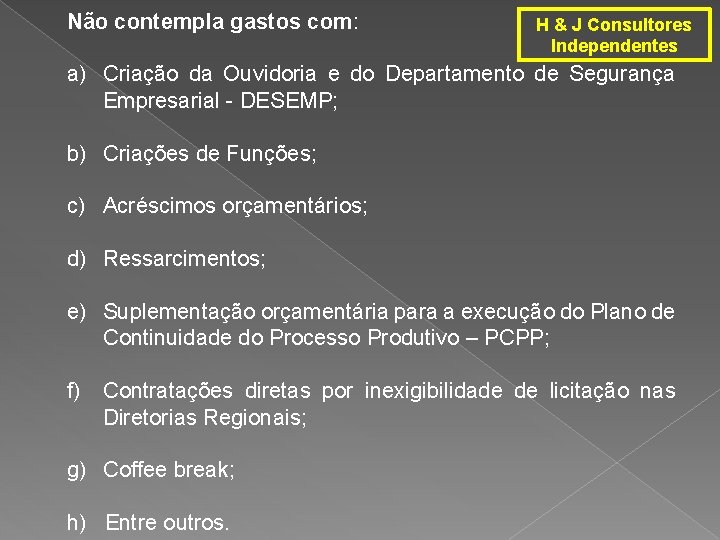 Não contempla gastos com:

H & J Consultores Independentes

a) Criação da Ouvidoria e do Departamento de Segurança Empresarial - DESEMP;

b) Criações de Funções;

c) Acréscimos orçamentários;

d) Ressarcimentos;

e) Suplementação orçamentária para a execução do Plano de Continuidade do Processo Produtivo – PCPP;

f) Contratações diretas por inexigibilidade de licitação nas Diretorias Regionais;

g) Coffee break;

h) Entre outros.